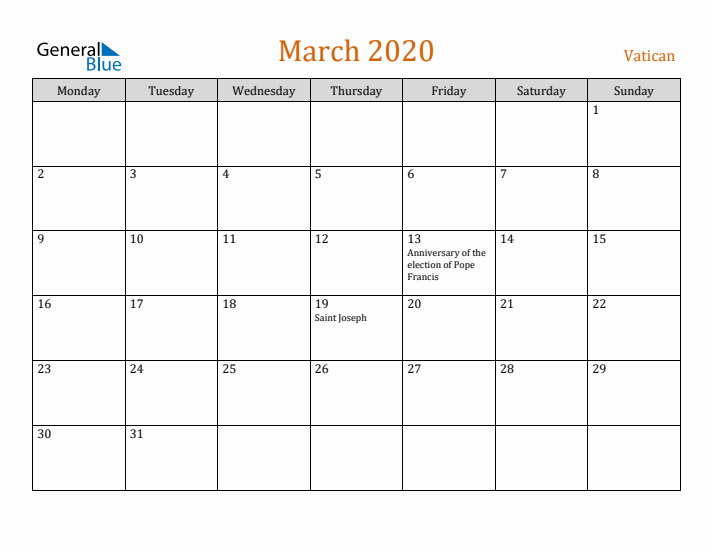 General Blue

March 2020

Vatican

| Monday | Tuesday | Wednesday | Thursday | Friday | Saturday | Sunday |
|---|---|---|---|---|---|---|
| | | | | | | 1 |
| 2 | 3 | 4 | 5 | 6 | 7 | 8 |
| 9 | 10 | 11 | 12 | 13 Anniversary of the election of Pope Francis | 14 | 15 |
| 16 | 17 | 18 | 19 Saint Joseph | 20 | 21 | 22 |
| 23 | 24 | 25 | 26 | 27 | 28 | 29 |
| 30 | 31 | | | | | |